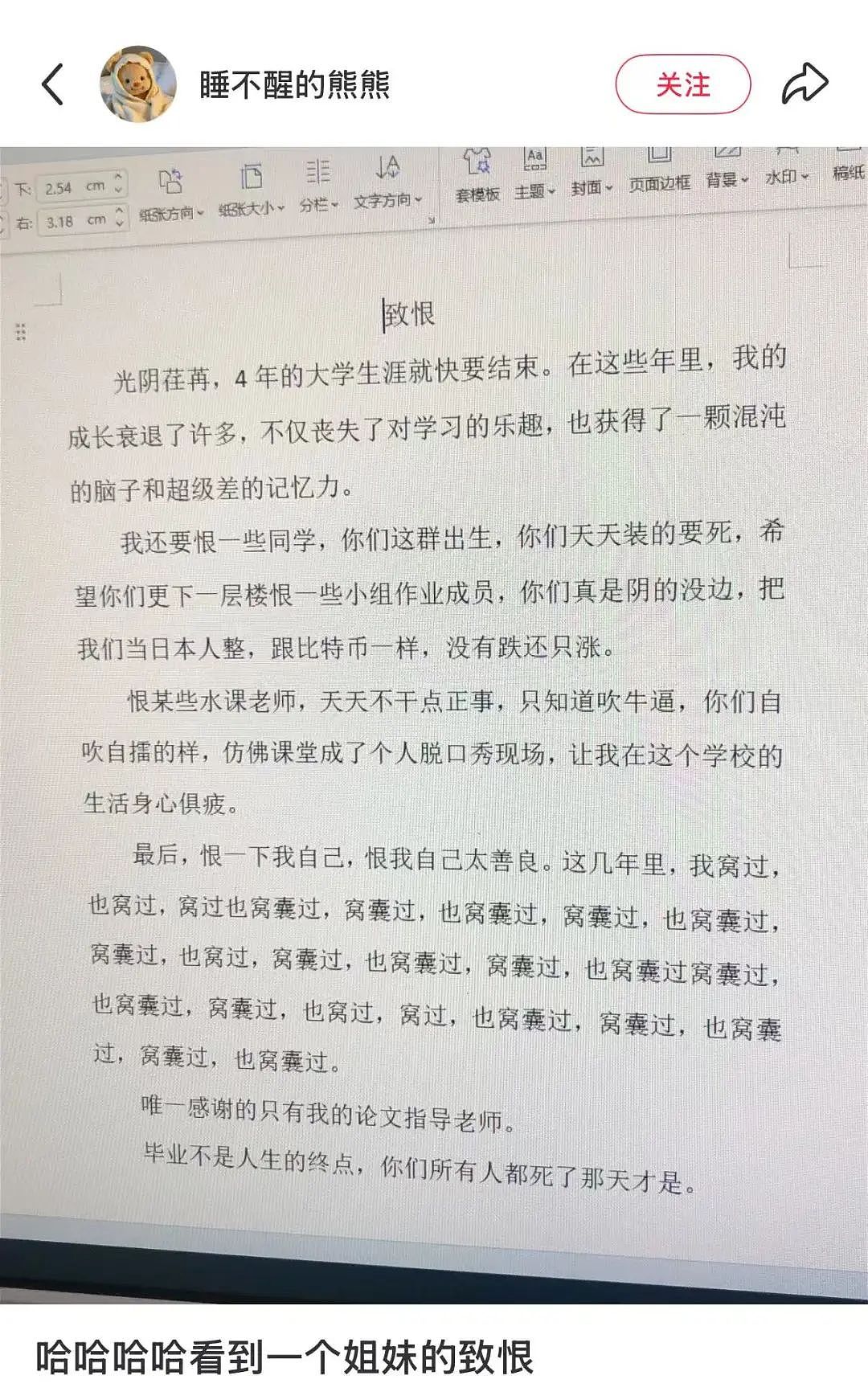 睡不醒的熊熊

关注

下: 2.54 cm
右: 3.18 cm
纸张方向 纸张大小 分栏 文字方向 套模板 主题 封面 页面边框 背景 水印 稿纸

致恨

光阴荏苒，4 年的大学生涯就快要结束。在这些年里，我的成长衰退了许多，不仅丧失了对学习的乐趣，也获得了一颗混沌的脑子和超级差的记忆力。

我还要恨一些同学，你们这群出生，你们天天装的要死，希望你们更下一层楼恨一些小组作业成员，你们真是阴的没边，把我们当日本人整，跟比特币一样，没有跌还只涨。

恨某些水课老师，天天不干点正事，只知道吹牛逼，你们自吹自擂的样，仿佛课堂成了个人脱口秀现场，让我在这个学校的生活身心俱疲。

最后，恨一下我自己，恨我自己太善良。这几年里，我窝过，也窝过，窝过也窝囊过，窝囊过，也窝囊过，窝囊过，也窝囊过，窝囊过，也窝过，窝囊过，也窝囊过，窝囊过，也窝囊过窝囊过，也窝囊过，窝囊过，也窝过，窝过，也窝囊过，窝囊过，也窝囊过，窝囊过，也窝囊过。

唯一感谢的只有我的论文指导老师。

毕业不是人生的终点，你们所有人都死了那天才是。

哈哈哈哈看到一个姐妹的致恨